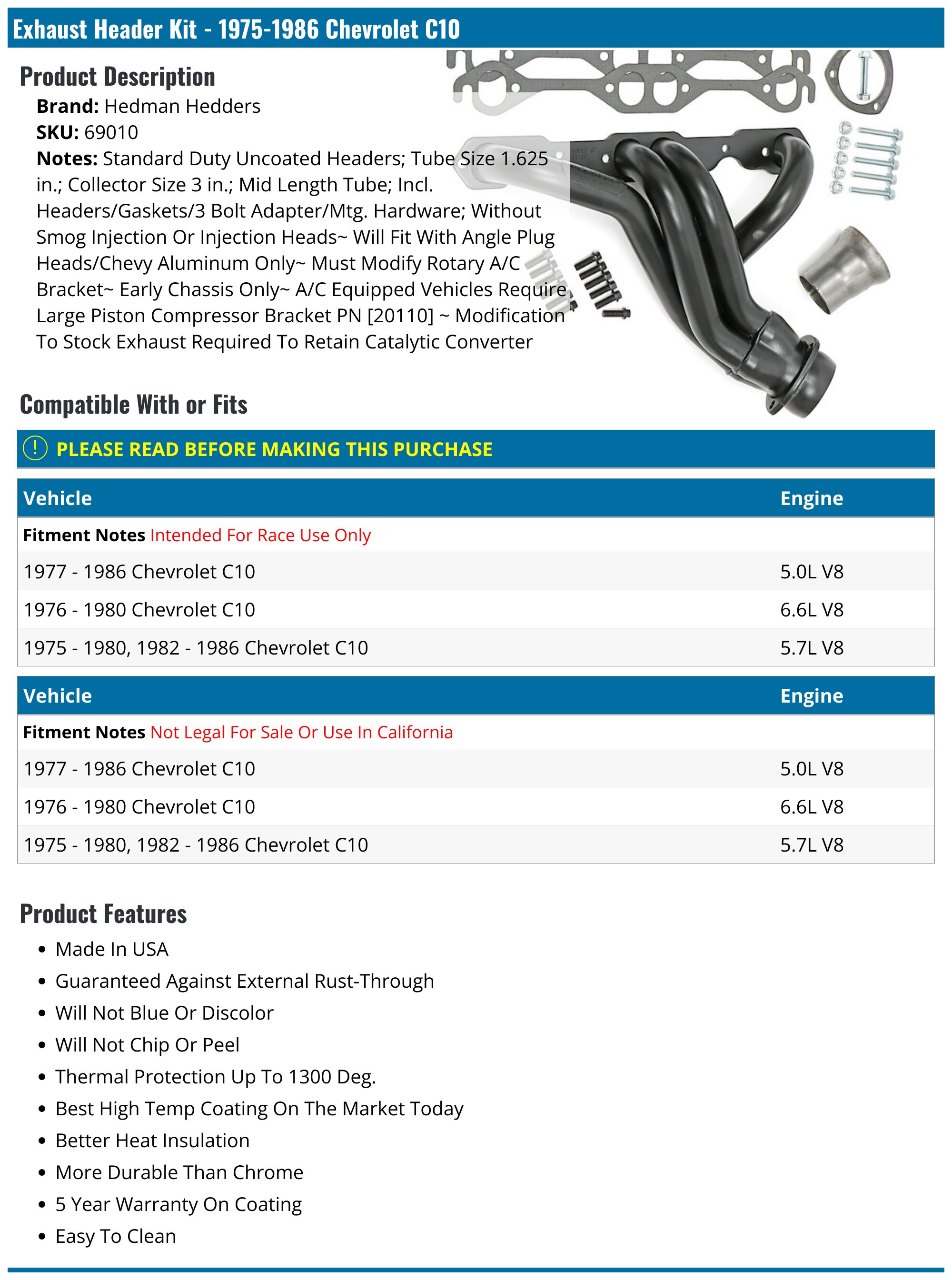 Exhaust Header Kit - 1975-1986 Chevrolet C10

Product Description

Brand: Hedman Hedders

SKU: 69010

Notes: Standard Duty Uncoated Headers; Tube Size 1.625 in.; Collector Size 3 in.; Mid Length Tube; Incl. Headers/Gaskets/3 Bolt Adapter/Mtg. Hardware; Without Smog Injection Or Injection Heads~ Will Fit With Angle Plug Heads/Chevy Aluminum Only~ Must Modify Rotary A/C Bracket~ Early Chassis Only~ A/C Equipped Vehicles Require Large Piston Compressor Bracket PN [20110] ~ Modification To Stock Exhaust Required To Retain Catalytic Converter

Compatible With or Fits

! PLEASE READ BEFORE MAKING THIS PURCHASE

| Vehicle | Engine |
|---|---|
| Fitment Notes Intended For Race Use Only | |
| 1977 - 1986 Chevrolet C10 | 5.0L V8 |
| 1976 - 1980 Chevrolet C10 | 6.6L V8 |
| 1975 - 1980, 1982 - 1986 Chevrolet C10 | 5.7L V8 |

| Vehicle | Engine |
|---|---|
| Fitment Notes Not Legal For Sale Or Use In California | |
| 1977 - 1986 Chevrolet C10 | 5.0L V8 |
| 1976 - 1980 Chevrolet C10 | 6.6L V8 |
| 1975 - 1980, 1982 - 1986 Chevrolet C10 | 5.7L V8 |

Product Features

• Made In USA
• Guaranteed Against External Rust-Through
• Will Not Blue Or Discolor
• Will Not Chip Or Peel
• Thermal Protection Up To 1300 Deg.
• Best High Temp Coating On The Market Today
• Better Heat Insulation
• More Durable Than Chrome
• 5 Year Warranty On Coating
• Easy To Clean